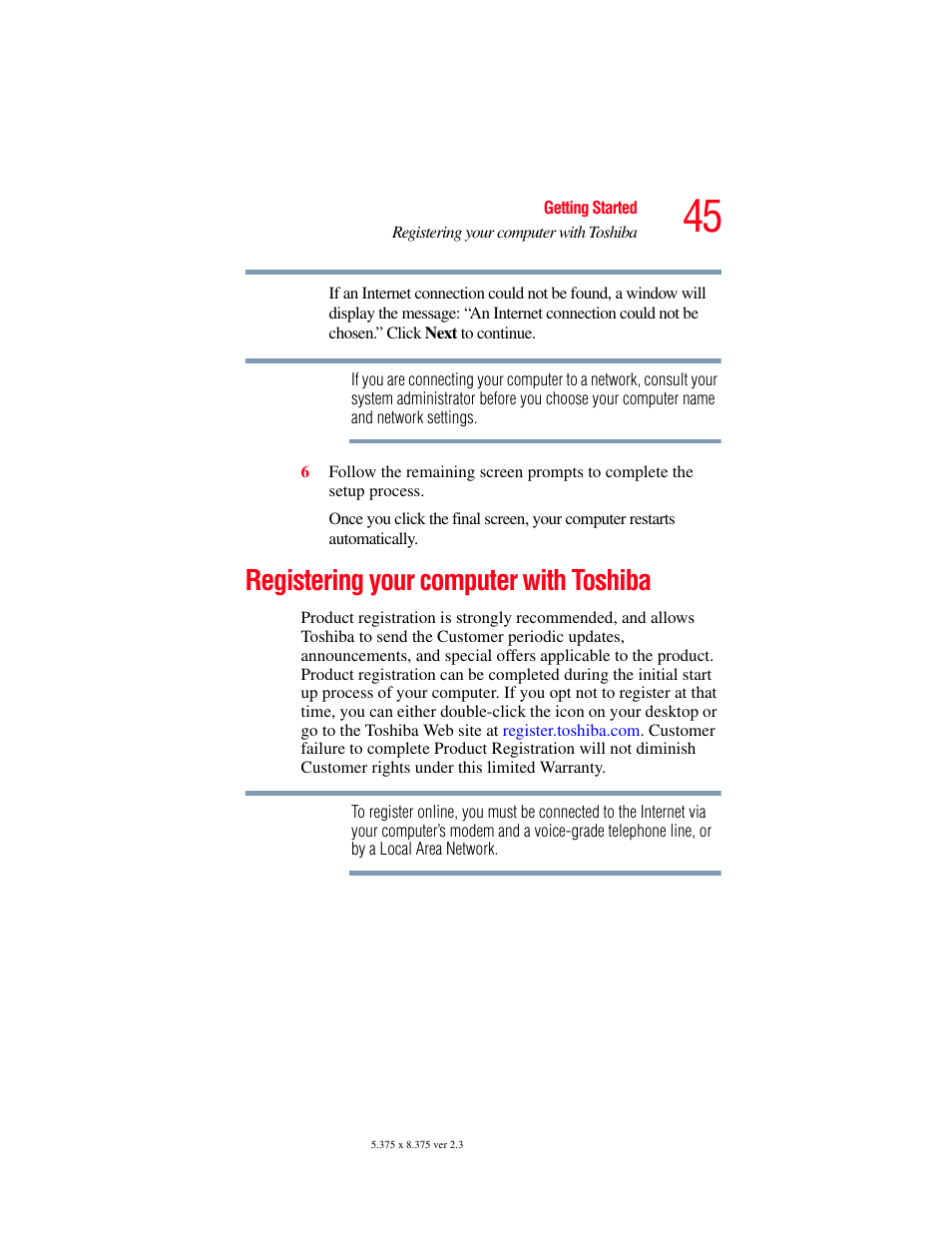 Getting Started
Registering your computer with Toshiba

45

If an Internet connection could not be found, a window will display the message: “An Internet connection could not be chosen.” Click Next to continue.

If you are connecting your computer to a network, consult your system administrator before you choose your computer name and network settings.

6 Follow the remaining screen prompts to complete the setup process.

Once you click the final screen, your computer restarts automatically.

Registering your computer with Toshiba

Product registration is strongly recommended, and allows Toshiba to send the Customer periodic updates, announcements, and special offers applicable to the product. Product registration can be completed during the initial start up process of your computer. If you opt not to register at that time, you can either double-click the icon on your desktop or go to the Toshiba Web site at register.toshiba.com. Customer failure to complete Product Registration will not diminish Customer rights under this limited Warranty.

To register online, you must be connected to the Internet via your computer's modem and a voice-grade telephone line, or by a Local Area Network.

5.375 x 8.375 ver 2.3